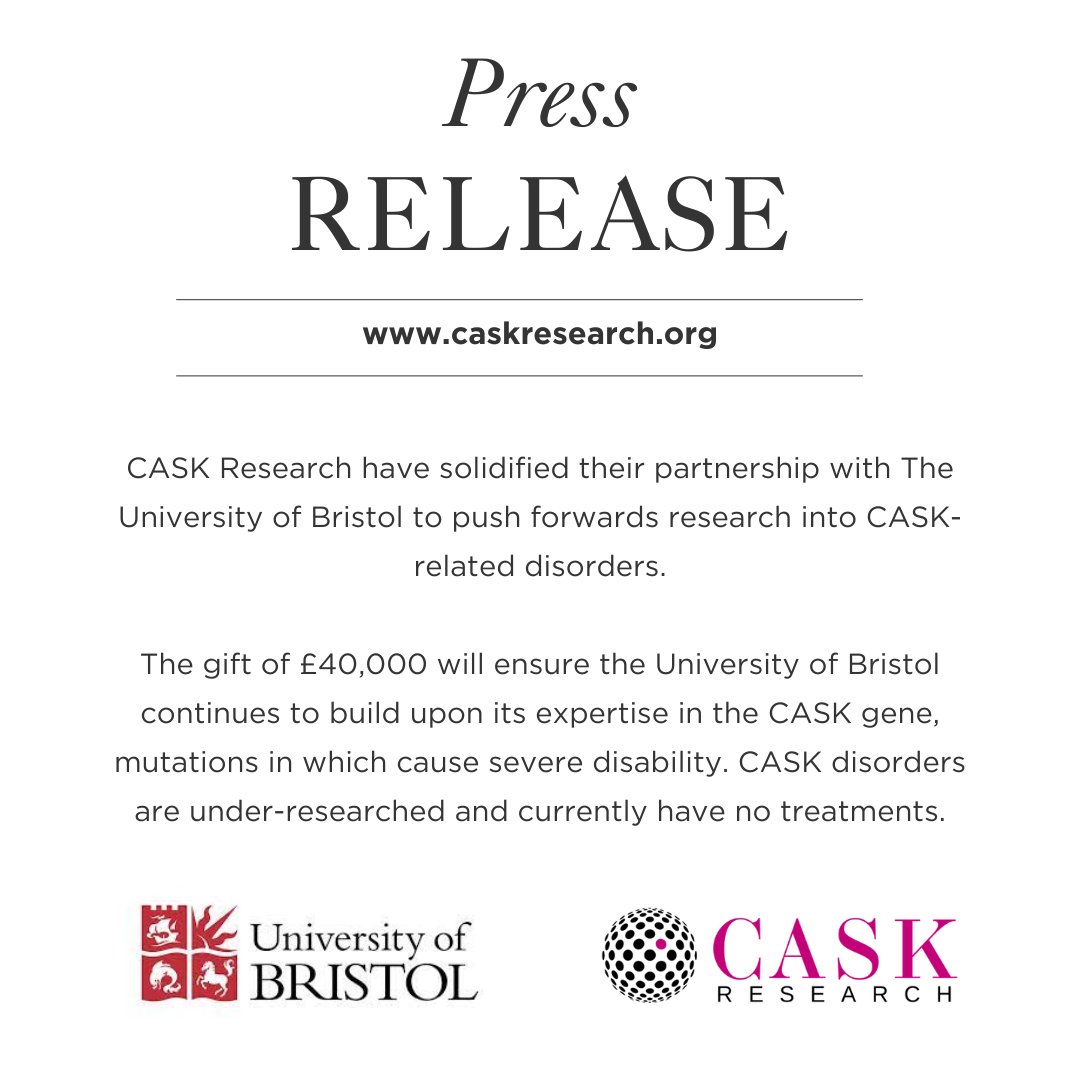 Press
RELEASE

www.caskresearch.org

CASK Research have solidified their partnership with The University of Bristol to push forwards research into CASK-related disorders.

The gift of £40,000 will ensure the University of Bristol continues to build upon its expertise in the CASK gene, mutations in which cause severe disability. CASK disorders are under-researched and currently have no treatments.

University of
BRISTOL

CASK
RESEARCH